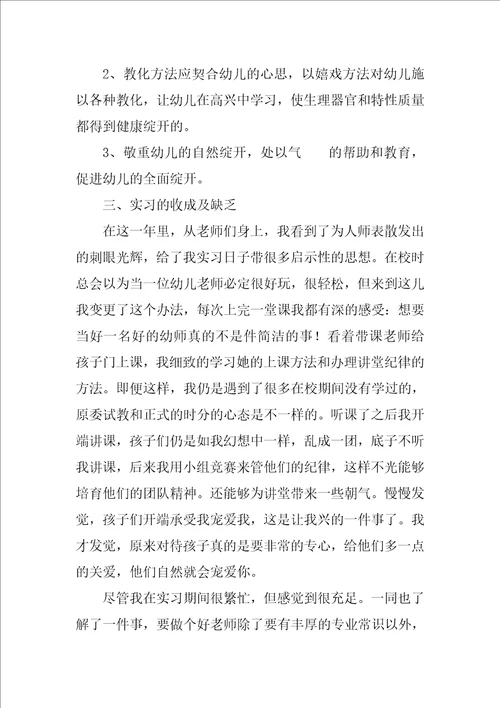 2、教化方法应契合幼儿的心思，以嬉戏方法对幼儿施以各种教化，让幼儿在高兴中学习，使生理器官和特性质量都得到健康绽开的。

3、敬重幼儿的自然绽开，处以气　　的帮助和教育，促进幼儿的全面绽开。

三、实习的收成及缺乏

在这一年里，从老师们身上，我看到了为人师表散发出的刺眼光辉，给了我实习日子带很多启示性的思想。在校时总会以为当一位幼儿老师必定很好玩，很轻松，但来到这儿我变更了这个办法，每次上完一堂课我都有深的感受：想要当好一名好的幼师真的不是件简洁的事！看着带课老师给孩子门上课，我细致的学习她的上课方法和办理讲堂纪律的方法。即便这样，我仍是遇到了很多在校期间没有学过的，原委试教和正式的时分的心态是不一样的。听课了之后我开端讲课，孩子们仍是如我幻想中一样，乱成一团，底子不听我讲课，后来我用小组竞赛来管他们的纪律，这样不光能够培育他们的团队精神。还能够为讲堂带来一些朝气。慢慢发觉，孩子们开端承受我宠爱我，这是让我兴的一件事了。我才发觉，原来对待孩子真的是要非常的专心，给他们多一点的关爱，他们自然就会宠爱你。

尽管我在实习期间很繁忙，但感觉到很充足。一同也了解了一件事，要做个好老师除了要有丰厚的专业常识以外，